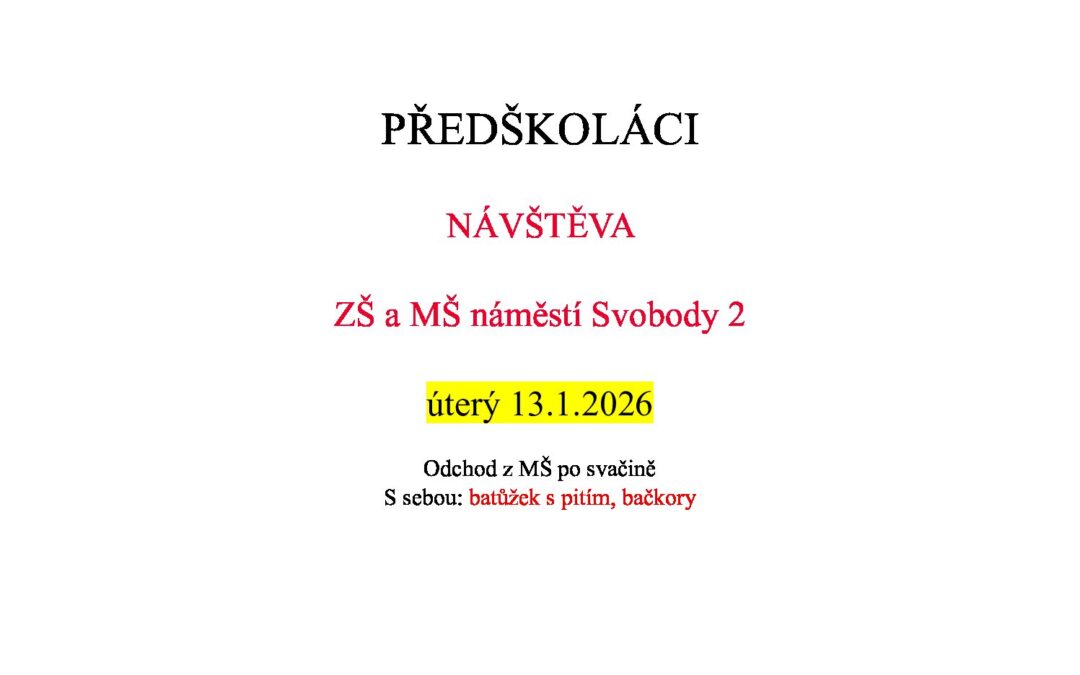 PŘEDŠKOLÁCI

NÁVŠTĚVA

ZŠ a MŠ náměstí Svobody 2

úterý 13.1.2026

Odchod z MŠ po svačině
S sebou: batůžek s pitím, bačkory